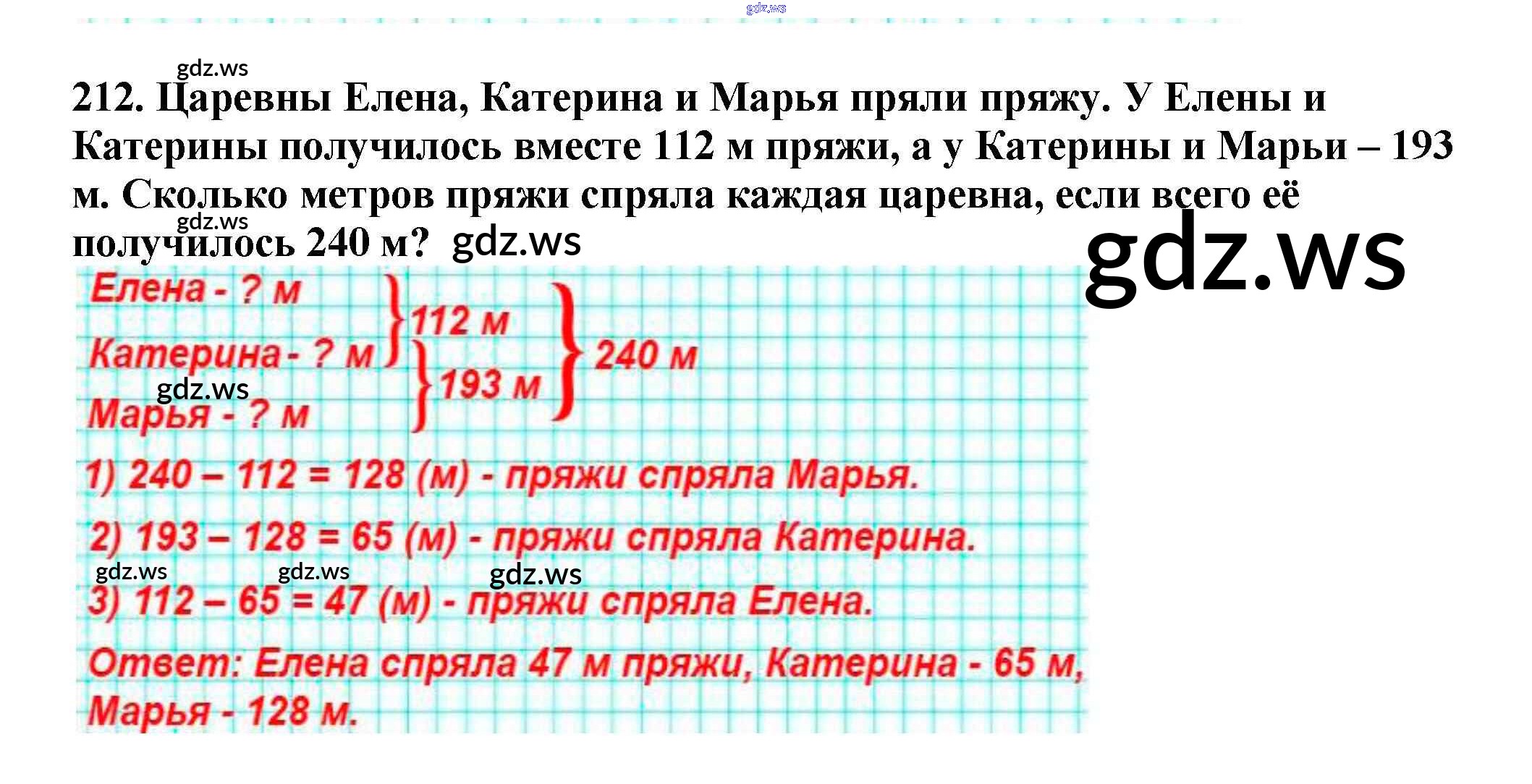 212. Царевны Елена, Катерина и Марья пряли пряжу. У Елены и Катерины получилось вместе 112 м пряжи, а у Катерины и Марьи – 193 м. Сколько метров пряжи спряла каждая царевна, если всего её получилось 240 м?

Елена - ? м
Катерина - ? м
Марья - ? м
112 м
193 м
240 м

1) 240 – 112 = 128 (м) - пряжи спряла Марья.

2) 193 – 128 = 65 (м) - пряжи спряла Катерина.

3) 112 – 65 = 47 (м) - пряжи спряла Елена.

Ответ: Елена спряла 47 м пряжи, Катерина - 65 м, Марья - 128 м.

gdz.ws